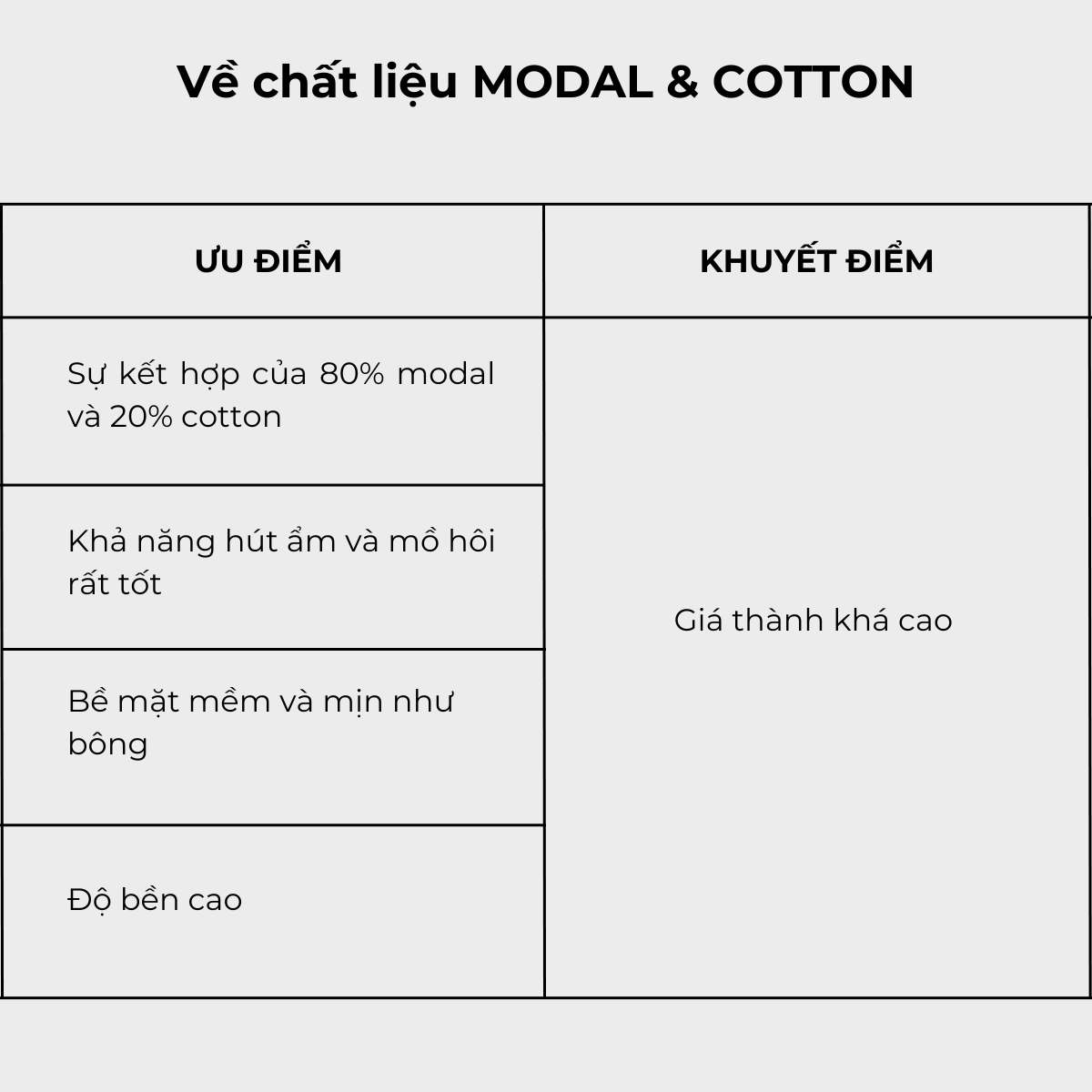 Về chất liệu MODAL & COTTON

| ƯU ĐIỂM | KHUYẾT ĐIỂM |
|---|---|
| Sự kết hợp của 80% modal và 20% cotton | Giá thành khá cao |
| Khả năng hút ẩm và mồ hôi rất tốt | |
| Bề mặt mềm và mịn như bông | |
| Độ bền cao | |